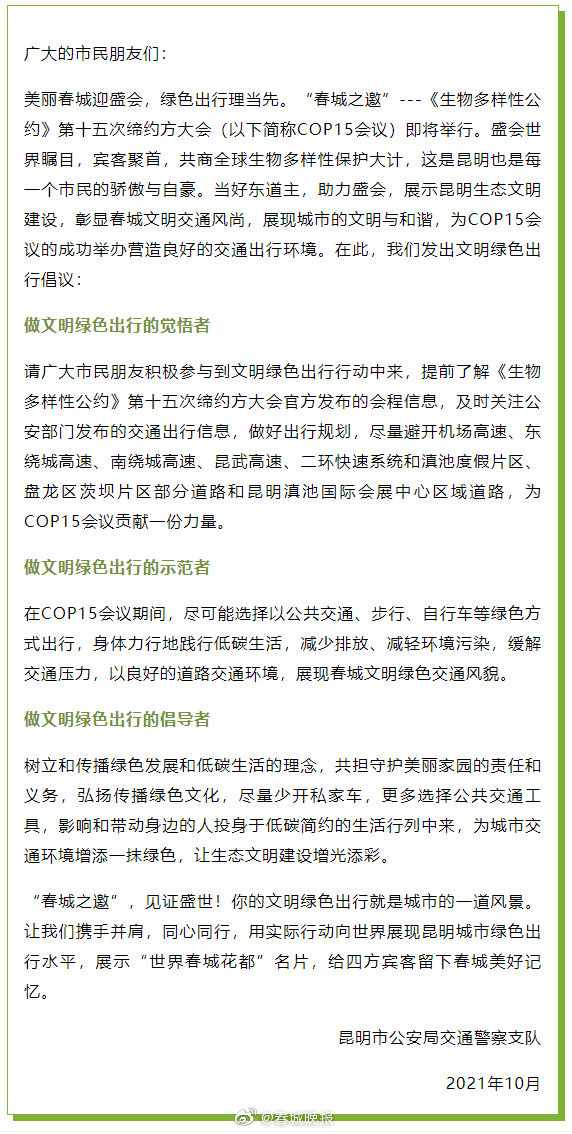 广大的市民朋友们：

美丽春城迎盛会，绿色出行理当先。“春城之邀”---《生物多样性公约》第十五次缔约方大会（以下简称COP15会议）即将举行。盛会世界瞩目，宾客聚首，共商全球生物多样性保护大计，这是昆明也是每一个市民的骄傲与自豪。当好东道主，助力盛会，展示昆明生态文明建设，彰显春城文明交通风尚，展现城市的文明与和谐，为COP15会议的成功举办营造良好的交通出行环境。在此，我们发出文明绿色出行倡议：

做文明绿色出行的觉悟者

请广大市民朋友积极参与到文明绿色出行行动中来，提前了解《生物多样性公约》第十五次缔约方大会官方发布的会程信息，及时关注公安部门发布的交通出行信息，做好出行规划，尽量避开机场高速、东绕城高速、南绕城高速、昆武高速、二环快速系统和滇池度假片区、盘龙区茨坝片区部分道路和昆明滇池国际会展中心区域道路，为COP15会议贡献一份力量。

做文明绿色出行的示范者

在COP15会议期间，尽可能选择以公共交通、步行、自行车等绿色方式出行，身体力行地践行低碳生活，减少排放、减轻环境污染，缓解交通压力，以良好的道路交通环境，展现春城文明绿色交通风貌。

做文明绿色出行的倡导者

树立和传播绿色发展和低碳生活的理念，共担守护美丽家园的责任和义务，弘扬传播绿色文化，尽量少开私家车，更多选择公共交通工具，影响和带动身边的人投身于低碳简约的生活行列中来，为城市交通环境增添一抹绿色，让生态文明建设增光添彩。

“春城之邀”，见证盛世！你的文明绿色出行就是城市的一道风景。让我们携手并肩，同心同行，用实际行动向世界展现昆明城市绿色出行水平，展示“世界春城花都”名片，给四方宾客留下春城美好记忆。

昆明市公安局交通警察支队

2021年10月

@春城晚报